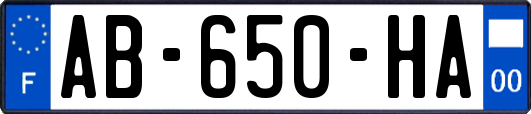 F
AB-650-HA
00